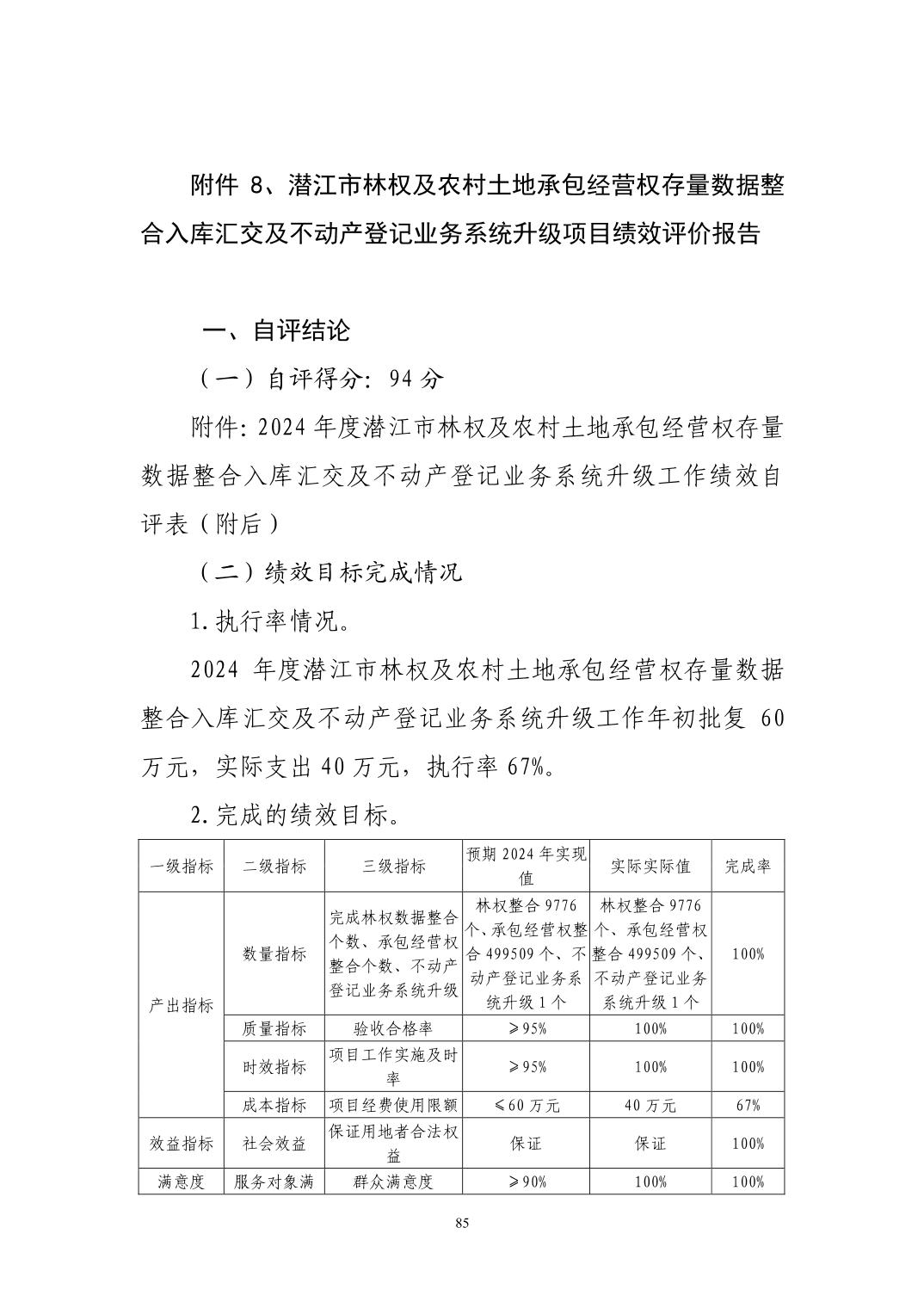 附件8、潜江市林权及农村土地承包经营权存量数据整合入库汇交及不动产登记业务系统升级项目绩效评价报告

一、自评结论

（一）自评得分：94分

附件：2024年度潜江市林权及农村土地承包经营权存量数据整合入库汇交及不动产登记业务系统升级工作绩效自评表（附后）

（二）绩效目标完成情况

1.执行率情况。

2024年度潜江市林权及农村土地承包经营权存量数据整合入库汇交及不动产登记业务系统升级工作年初批复60万元，实际支出40万元，执行率67%。

2.完成的绩效目标。

| 一级指标 | 二级指标 | 三级指标 | 预期2024年实现值 | 实际实际值 | 完成率 |
|---|---|---|---|---|---|
| 产出指标 | 数量指标 | 完成林权数据整合个数、承包经营权整合个数、不动产登记业务系统升级 | 林权整合9776个、承包经营权整合499509个、不动产登记业务系统升级1个 | 林权整合9776个、承包经营权整合499509个、不动产登记业务系统升级1个 | 100% |
|  | 质量指标 | 验收合格率 | ≥95% | 100% | 100% |
|  | 时效指标 | 项目工作实施及时率 | ≥95% | 100% | 100% |
|  | 成本指标 | 项目经费使用限额 | ≤60万元 | 40万元 | 67% |
| 效益指标 | 社会效益 | 保证用地者合法权益 | 保证 | 保证 | 100% |
| 满意度 | 服务对象满 | 群众满意度 | ≥90% | 100% | 100% |

85